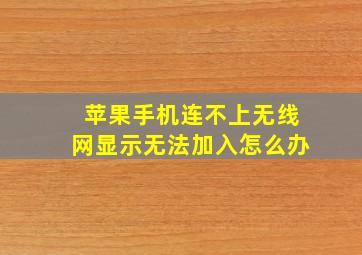 苹果手机连不上无线网显示无法加入怎么办